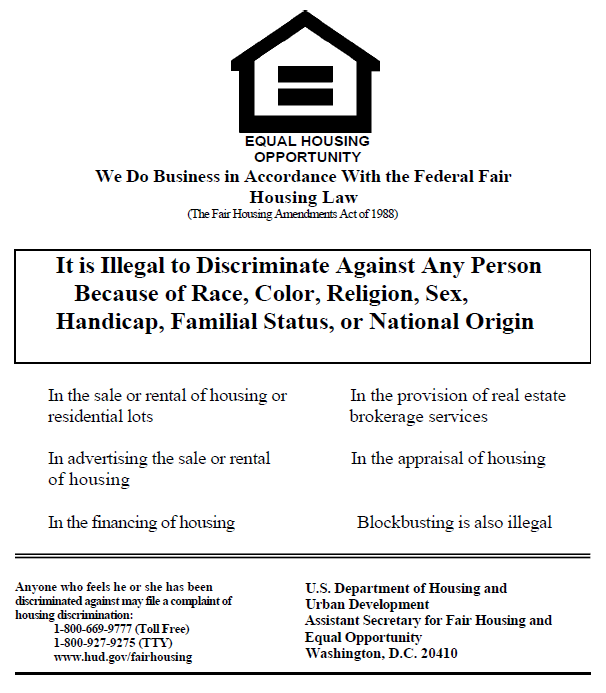 EQUAL HOUSING OPPORTUNITY

We Do Business in Accordance With the Federal Fair Housing Law
(The Fair Housing Amendments Act of 1988)

It is Illegal to Discriminate Against Any Person Because of Race, Color, Religion, Sex, Handicap, Familial Status, or National Origin

In the sale or rental of housing or residential lots

In advertising the sale or rental of housing

In the financing of housing

In the provision of real estate brokerage services

In the appraisal of housing

Blockbusting is also illegal

Anyone who feels he or she has been discriminated against may file a complaint of housing discrimination:
1-800-669-9777 (Toll Free)
1-800-927-9275 (TTY)
www.hud.gov/fairhousing

U.S. Department of Housing and Urban Development
Assistant Secretary for Fair Housing and Equal Opportunity
Washington, D.C. 20410